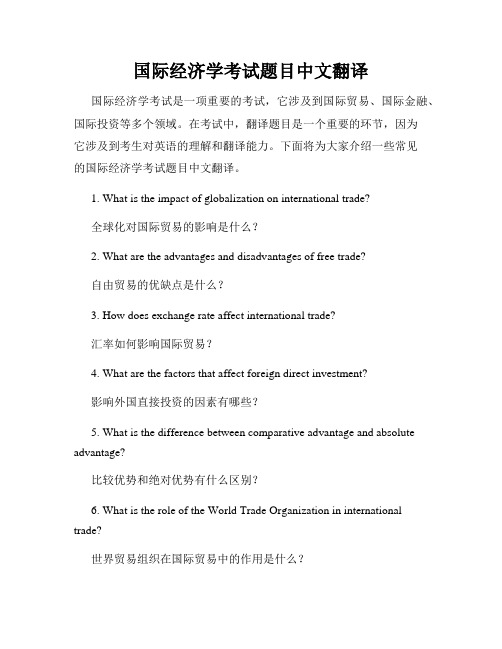 国际经济学考试题目中文翻译

国际经济学考试是一项重要的考试，它涉及到国际贸易、国际金融、国际投资等多个领域。在考试中，翻译题目是一个重要的环节，因为它涉及到考生对英语的理解和翻译能力。下面将为大家介绍一些常见的国际经济学考试题目中文翻译。

1. What is the impact of globalization on international trade?

全球化对国际贸易的影响是什么？

2. What are the advantages and disadvantages of free trade?

自由贸易的优缺点是什么？

3. How does exchange rate affect international trade?

汇率如何影响国际贸易？

4. What are the factors that affect foreign direct investment?

影响外国直接投资的因素有哪些？

5. What is the difference between comparative advantage and absolute advantage?

比较优势和绝对优势有什么区别？

6. What is the role of the World Trade Organization in international trade?

世界贸易组织在国际贸易中的作用是什么？